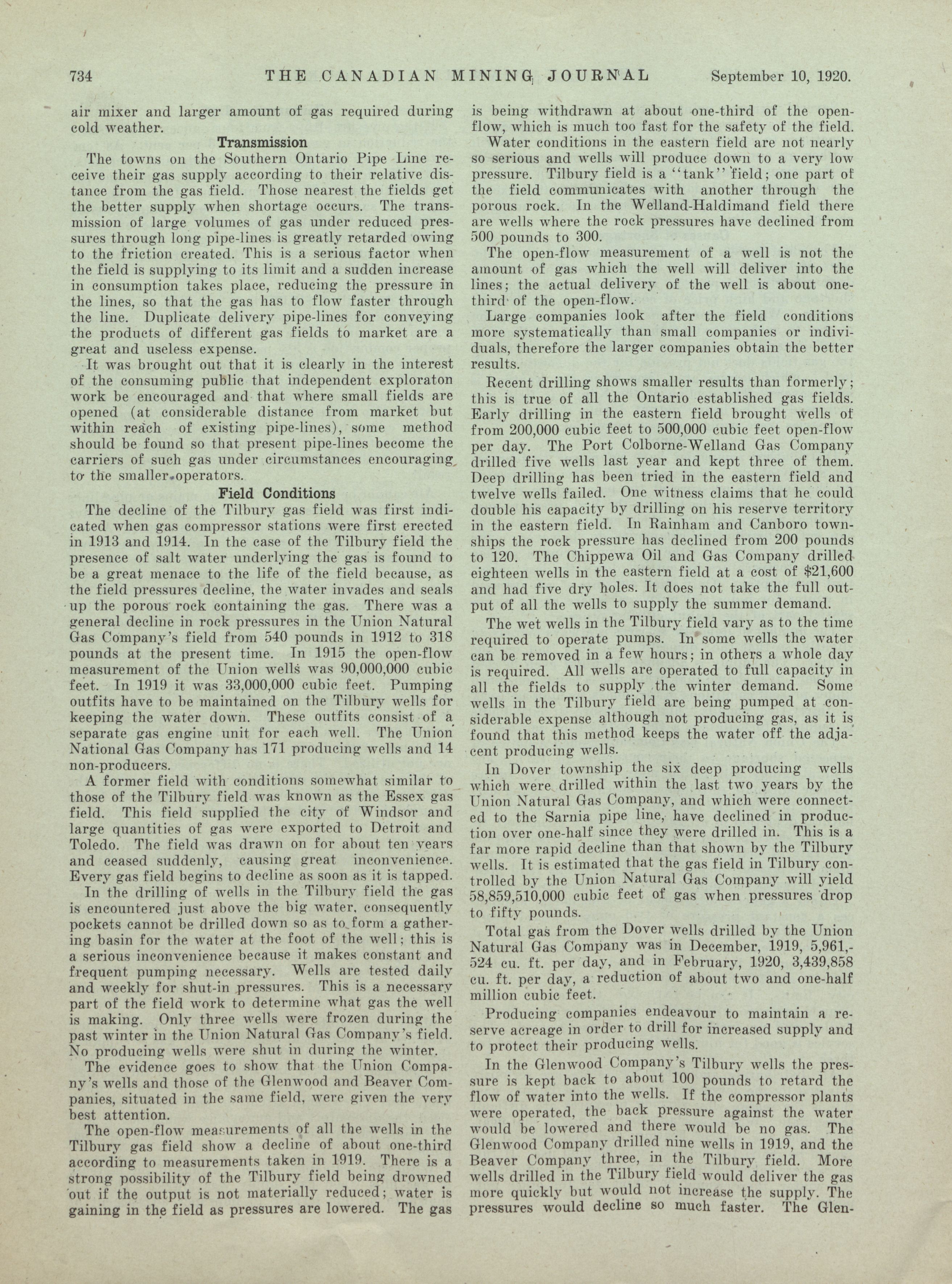 734 THE CANADIAN MINING JOURNAL September 10, 1920.

air mixer and larger amount of gas required during cold weather.

Transmission

The towns on the Southern Ontario Pipe Line receive their gas supply according to their relative distance from the gas field. Those nearest the fields get the better supply when shortage occurs. The transmission of large volumes of gas under reduced pressures through long pipe-lines is greatly retarded owing to the friction created. This is a serious factor when the field is supplying to its limit and a sudden increase in consumption takes place, reducing the pressure in the lines, so that the gas has to flow faster through the line. Duplicate delivery pipe-lines for conveying the products of different gas fields to market are a great and useless expense.

It was brought out that it is clearly in the interest of the consuming public that independent exploraton work be encouraged and that where small fields are opened (at considerable distance from market but within reach of existing pipe-lines), some method should be found so that present pipe-lines become the carriers of such gas under circumstances encouraging to the smaller operators.

Field Conditions

The decline of the Tilbury gas field was first indicated when gas compressor stations were first erected in 1913 and 1914. In the case of the Tilbury field the presence of salt water underlying the gas is found to be a great menace to the life of the field because, as the field pressures decline, the water invades and seals up the porous rock containing the gas. There was a general decline in rock pressures in the Union Natural Gas Company's field from 540 pounds in 1912 to 318 pounds at the present time. In 1915 the open-flow measurement of the Union wells was 90,000,000 cubic feet. In 1919 it was 33,000,000 cubic feet. Pumping outfits have to be maintained on the Tilbury wells for keeping the water down. These outfits consist of a separate gas engine unit for each well. The Union National Gas Company has 171 producing wells and 14 non-producers.

A former field with conditions somewhat similar to those of the Tilbury field was known as the Essex gas field. This field supplied the city of Windsor and large quantities of gas were exported to Detroit and Toledo. The field was drawn on for about ten years and ceased suddenly, causing great inconvenience. Every gas field begins to decline as soon as it is tapped.

In the drilling of wells in the Tilbury field the gas is encountered just above the big water, consequently pockets cannot be drilled down so as to form a gathering basin for the water at the foot of the well; this is a serious inconvenience because it makes constant and frequent pumping necessary. Wells are tested daily and weekly for shut-in pressures. This is a necessary part of the field work to determine what gas the well is making. Only three wells were frozen during the past winter in the Union Natural Gas Company's field. No producing wells were shut in during the winter.

The evidence goes to show that the Union Company's wells and those of the Glenwood and Beaver Companies, situated in the same field, were given the very best attention.

The open-flow measurements of all the wells in the Tilbury gas field show a decline of about one-third according to measurements taken in 1919. There is a strong possibility of the Tilbury field being drowned out if the output is not materially reduced; water is gaining in the field as pressures are lowered. The gas is being withdrawn at about one-third of the open-flow, which is much too fast for the safety of the field.

Water conditions in the eastern field are not nearly so serious and wells will produce down to a very low pressure. Tilbury field is a "tank" field; one part of the field communicates with another through the porous rock. In the Welland-Haldimand field there are wells where the rock pressures have declined from 500 pounds to 300.

The open-flow measurement of a well is not the amount of gas which the well will deliver into the lines; the actual delivery of the well is about one-third of the open-flow.

Large companies look after the field conditions more systematically than small companies or individuals, therefore the larger companies obtain the better results.

Recent drilling shows smaller results than formerly; this is true of all the Ontario established gas fields. Early drilling in the eastern field brought wells of from 200,000 cubic feet to 500,000 cubic feet open-flow per day. The Port Colborne-Welland Gas Company drilled five wells last year and kept three of them. Deep drilling has been tried in the eastern field and twelve wells failed. One witness claims that he could double his capacity by drilling on his reserve territory in the eastern field. In Rainham and Canboro townships the rock pressure has declined from 200 pounds to 120. The Chippewa Oil and Gas Company drilled eighteen wells in the eastern field at a cost of $21,600 and had five dry holes. It does not take the full output of all the wells to supply the summer demand.

The wet wells in the Tilbury field vary as to the time required to operate pumps. In some wells the water can be removed in a few hours; in others a whole day is required. All wells are operated to full capacity in all the fields to supply the winter demand. Some wells in the Tilbury field are being pumped at considerable expense although not producing gas, as it is found that this method keeps the water off the adjacent producing wells.

In Dover township the six deep producing wells which were drilled within the last two years by the Union Natural Gas Company, and which were connected to the Sarnia pipe line, have declined in production over one-half since they were drilled in. This is a far more rapid decline than that shown by the Tilbury wells. It is estimated that the gas field in Tilbury controlled by the Union Natural Gas Company will yield 58,859,510,000 cubic feet of gas when pressures drop to fifty pounds.

Total gas from the Dover wells drilled by the Union Natural Gas Company was in December, 1919, 5,961,524 cu. ft. per day, and in February, 1920, 3,439,858 cu. ft. per day, a reduction of about two and one-half million cubic feet.

Producing companies endeavour to maintain a reserve acreage in order to drill for increased supply and to protect their producing wells.

In the Glenwood Company's Tilbury wells the pressure is kept back to about 100 pounds to retard the flow of water into the wells. If the compressor plants were operated, the back pressure against the water would be lowered and there would be no gas. The Glenwood Company drilled nine wells in 1919, and the Beaver Company three, in the Tilbury field. More wells drilled in the Tilbury field would deliver the gas more quickly but would not increase the supply. The pressures would decline so much faster. The Glen-